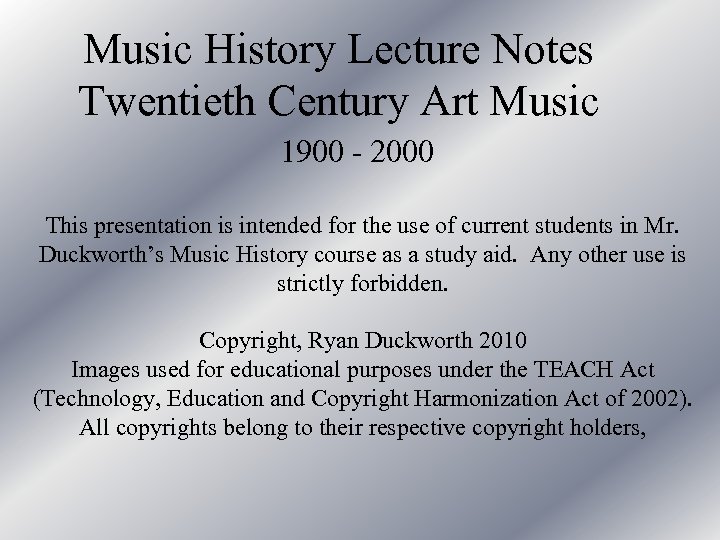 Music History Lecture Notes
Twentieth Century Art Music
1900 - 2000

This presentation is intended for the use of current students in Mr. Duckworth's Music History course as a study aid.  Any other use is strictly forbidden.

Copyright, Ryan Duckworth 2010
Images used for educational purposes under the TEACH Act (Technology, Education and Copyright Harmonization Act of 2002). All copyrights belong to their respective copyright holders,